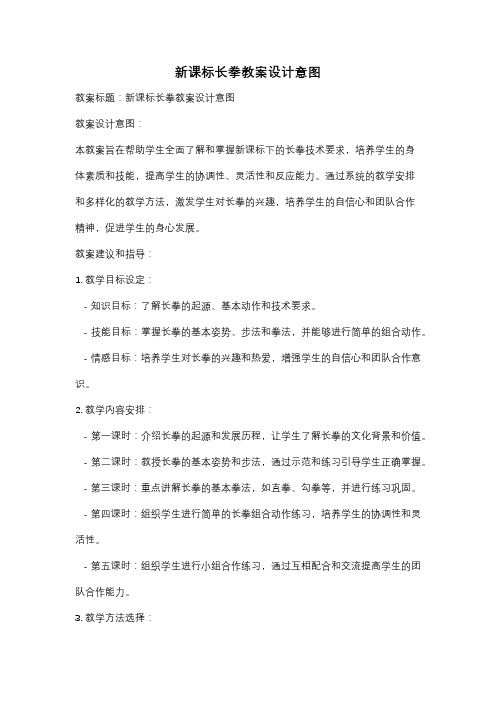 新课标长拳教案设计意图

教案标题：新课标长拳教案设计意图

教案设计意图：

本教案旨在帮助学生全面了解和掌握新课标下的长拳技术要求，培养学生的身体素质和技能，提高学生的协调性、灵活性和反应能力。通过系统的教学安排和多样化的教学方法，激发学生对长拳的兴趣，培养学生的自信心和团队合作精神，促进学生的身心发展。

教案建议和指导：

1. 教学目标设定：

- 知识目标：了解长拳的起源、基本动作和技术要求。

- 技能目标：掌握长拳的基本姿势、步法和拳法，并能够进行简单的组合动作。

- 情感目标：培养学生对长拳的兴趣和热爱，增强学生的自信心和团队合作意识。

2. 教学内容安排：

- 第一课时：介绍长拳的起源和发展历程，让学生了解长拳的文化背景和价值。

- 第二课时：教授长拳的基本姿势和步法，通过示范和练习引导学生正确掌握。

- 第三课时：重点讲解长拳的基本拳法，如直拳、勾拳等，并进行练习巩固。

- 第四课时：组织学生进行简单的长拳组合动作练习，培养学生的协调性和灵活性。

- 第五课时：组织学生进行小组合作练习，通过互相配合和交流提高学生的团队合作能力。

3. 教学方法选择：